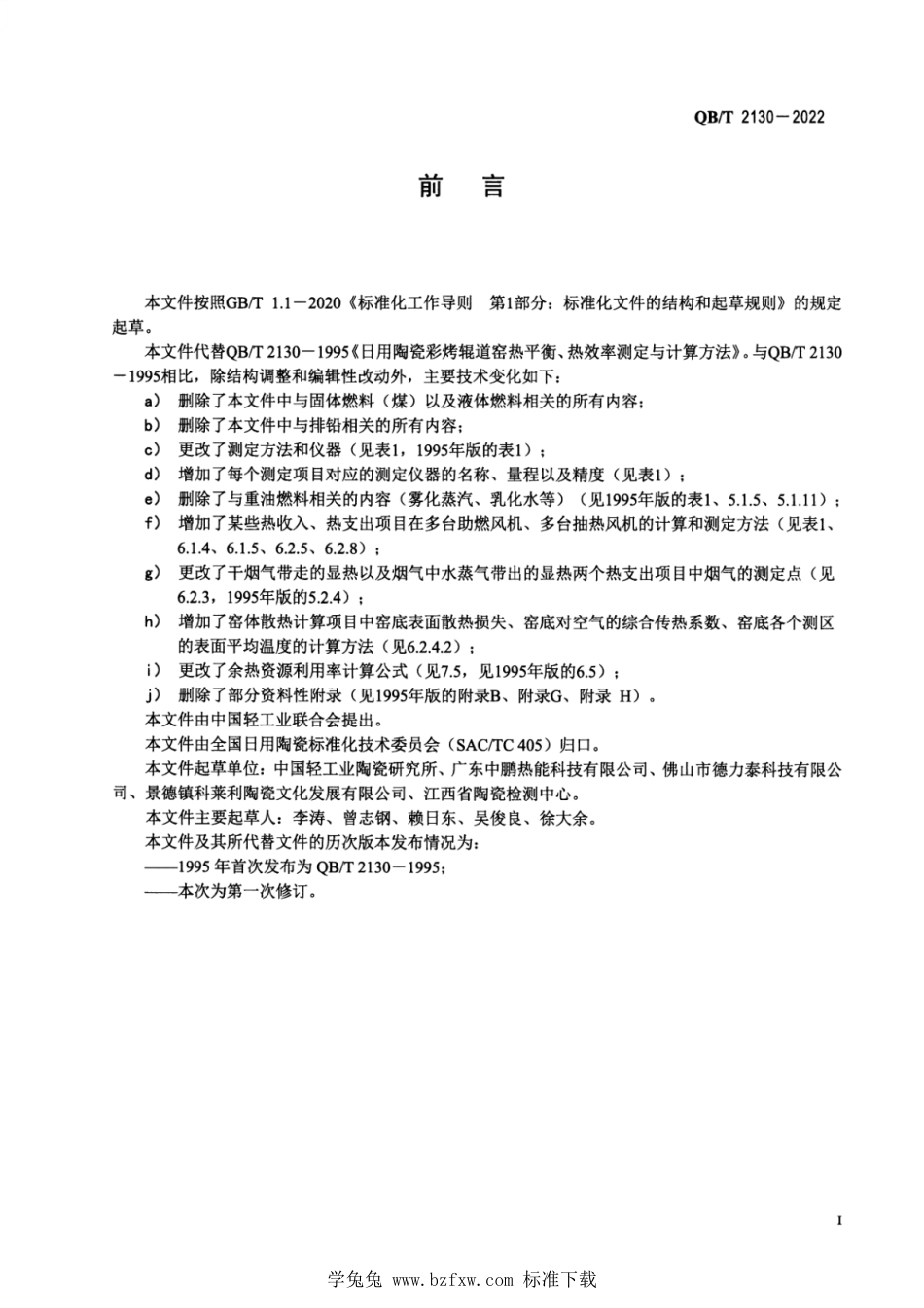 QB/T 2130－2022

前 言

本文件按照GB/T 1.1－2020《标准化工作导则 第1部分：标准化文件的结构和起草规则》的规定起草。

本文件代替QB/T 2130－1995《日用陶瓷彩烤辊道窑热平衡、热效率测定与计算方法》。与QB/T 2130－1995相比，除结构调整和编辑性改动外，主要技术变化如下：

a） 删除了本文件中与固体燃料（煤）以及液体燃料相关的所有内容；

b） 删除了本文件中与排铅相关的所有内容；

c） 更改了测定方法和仪器（见表1，1995年版的表1）；

d） 增加了每个测定项目对应的测定仪器的名称、量程以及精度（见表1）；

e） 删除了与重油燃料相关的内容（雾化蒸汽、乳化水等）（见1995年版的表1、5.1.5、5.1.11）；

f） 增加了某些热收入、热支出项目在多台助燃风机、多台抽热风机的计算和测定方法（见表1、6.1.4、6.1.5、6.2.5、6.2.8）；

g） 更改了干烟气带走的显热以及烟气中水蒸气带出的显热两个热支出项目中烟气的测定点（见6.2.3，1995年版的5.2.4）；

h） 增加了窑体散热计算项目中窑底表面散热损失、窑底对空气的综合传热系数、窑底各个测区的表面平均温度的计算方法（见6.2.4.2）；

i） 更改了余热资源利用率计算公式（见7.5，见1995年版的6.5）；

j） 删除了部分资料性附录（见1995年版的附录B、附录G、附录 H）。

本文件由中国轻工业联合会提出。

本文件由全国日用陶瓷标准化技术委员会（SAC/TC 405）归口。

本文件起草单位：中国轻工业陶瓷研究所、广东中鹏热能科技有限公司、佛山市德力泰科技有限公司、景德镇科莱利陶瓷文化发展有限公司、江西省陶瓷检测中心。

本文件主要起草人：李涛、曾志钢、赖日东、吴俊良、徐大余。

本文件及其所代替文件的历次版本发布情况为：

——1995 年首次发布为 QB/T 2130－1995；

——本次为第一次修订。

I

学兔兔 www.bzfxw.com 标准下载